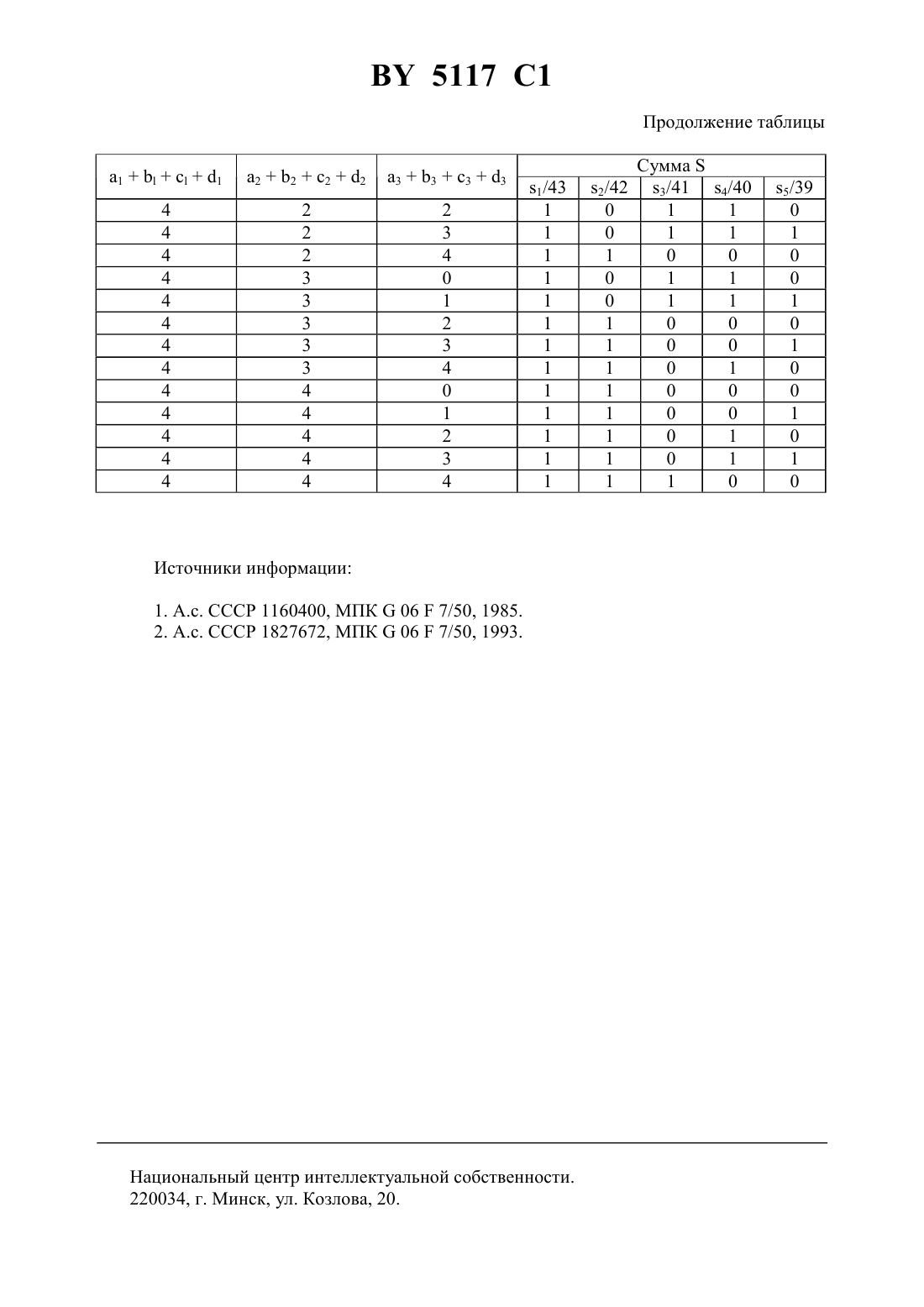 BY 5117 C1

Продолжение таблицы

| $a_1 + b_1 + c_1 + d_1$ | $a_2 + b_2 + c_2 + d_2$ | $a_3 + b_3 + c_3 + d_3$ | Сумма S | | | | |
|---|---|---|---|---|---|---|---|
| | | | $s_1/43$ | $s_2/42$ | $s_3/41$ | $s_4/40$ | $s_5/39$ |
| 4 | 2 | 2 | 1 | 0 | 1 | 1 | 0 |
| 4 | 2 | 3 | 1 | 0 | 1 | 1 | 1 |
| 4 | 2 | 4 | 1 | 1 | 0 | 0 | 0 |
| 4 | 3 | 0 | 1 | 0 | 1 | 1 | 0 |
| 4 | 3 | 1 | 1 | 0 | 1 | 1 | 1 |
| 4 | 3 | 2 | 1 | 1 | 0 | 0 | 0 |
| 4 | 3 | 3 | 1 | 1 | 0 | 0 | 1 |
| 4 | 3 | 4 | 1 | 1 | 0 | 1 | 0 |
| 4 | 4 | 0 | 1 | 1 | 0 | 0 | 0 |
| 4 | 4 | 1 | 1 | 1 | 0 | 0 | 1 |
| 4 | 4 | 2 | 1 | 1 | 0 | 1 | 0 |
| 4 | 4 | 3 | 1 | 1 | 0 | 1 | 1 |
| 4 | 4 | 4 | 1 | 1 | 1 | 0 | 0 |

Источники информации:

1. А.с. СССР 1160400, МПК G 06 F 7/50, 1985.
2. А.с. СССР 1827672, МПК G 06 F 7/50, 1993.

Национальный центр интеллектуальной собственности.
220034, г. Минск, ул. Козлова, 20.